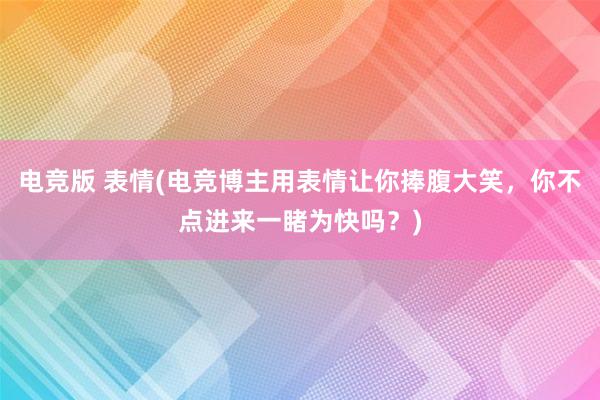 电竞版 表情(电竞博主用表情让你捧腹大笑，你不点进来一睹为快吗？)